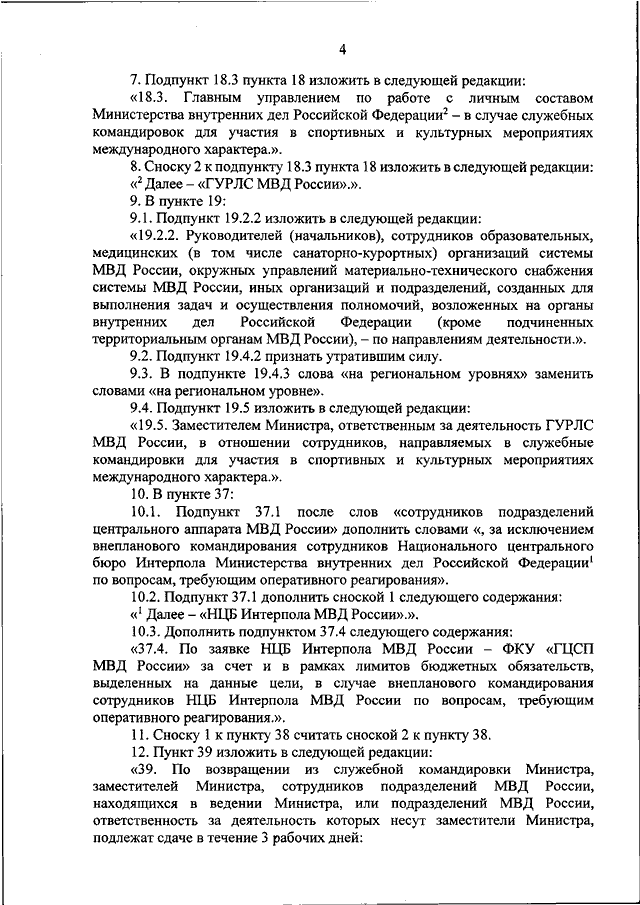 4

7. Подпункт 18.3 пункта 18 изложить в следующей редакции:

«18.3. Главным управлением по работе с личным составом Министерства внутренних дел Российской Федерации$^2$ – в случае служебных командировок для участия в спортивных и культурных мероприятиях международного характера.».

8. Сноску 2 к подпункту 18.3 пункта 18 изложить в следующей редакции:

«$^2$ Далее – «ГУРЛС МВД России».».

9. В пункте 19:

9.1. Подпункт 19.2.2 изложить в следующей редакции:

«19.2.2. Руководителей (начальников), сотрудников образовательных, медицинских (в том числе санаторно-курортных) организаций системы МВД России, окружных управлений материально-технического снабжения системы МВД России, иных организаций и подразделений, созданных для выполнения задач и осуществления полномочий, возложенных на органы внутренних дел Российской Федерации (кроме подчиненных территориальным органам МВД России), – по направлениям деятельности.».

9.2. Подпункт 19.4.2 признать утратившим силу.

9.3. В подпункте 19.4.3 слова «на региональном уровнях» заменить словами «на региональном уровне».

9.4. Подпункт 19.5 изложить в следующей редакции:

«19.5. Заместителем Министра, ответственным за деятельность ГУРЛС МВД России, в отношении сотрудников, направляемых в служебные командировки для участия в спортивных и культурных мероприятиях международного характера.».

10. В пункте 37:

10.1. Подпункт 37.1 после слов «сотрудников подразделений центрального аппарата МВД России» дополнить словами «, за исключением внепланового командирования сотрудников Национального центрального бюро Интерпола Министерства внутренних дел Российской Федерации$^1$ по вопросам, требующим оперативного реагирования».

10.2. Подпункт 37.1 дополнить сноской 1 следующего содержания:

«$^1$ Далее – «НЦБ Интерпола МВД России».».

10.3. Дополнить подпунктом 37.4 следующего содержания:

«37.4. По заявке НЦБ Интерпола МВД России – ФКУ «ГЦСП МВД России» за счет и в рамках лимитов бюджетных обязательств, выделенных на данные цели, в случае внепланового командирования сотрудников НЦБ Интерпола МВД России по вопросам, требующим оперативного реагирования.».

11. Сноску 1 к пункту 38 считать сноской 2 к пункту 38.

12. Пункт 39 изложить в следующей редакции:

«39. По возвращении из служебной командировки Министра, заместителей Министра, сотрудников подразделений МВД России, находящихся в ведении Министра, или подразделений МВД России, ответственность за деятельность которых несут заместители Министра, подлежат сдаче в течение 3 рабочих дней: